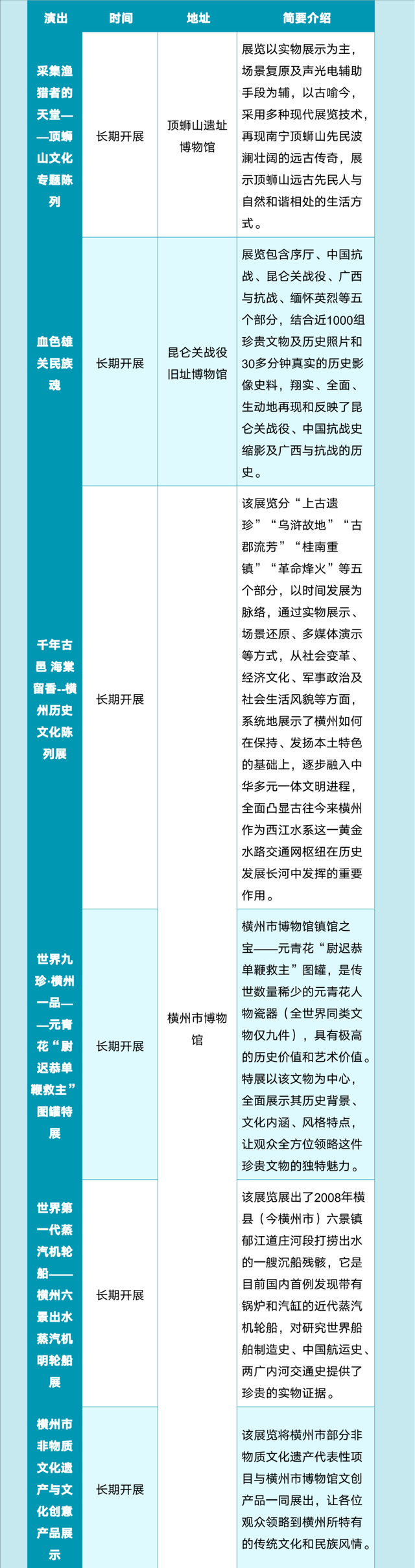 | 演出 | 时间 | 地址 | 简要介绍 |
|---|---|---|---|
| 采集渔猎者的天堂——顶蛳山文化专题陈列 | 长期开展 | 顶蛳山遗址博物馆 | 展览以实物展示为主，场景复原及声光电辅助手段为辅，以古喻今，采用多种现代展览技术，再现南宁顶蛳山先民波澜壮阔的远古传奇，展示顶蛳山远古先民人与自然和谐相处的生活方式。 |
| 血色雄关民族魂 | 长期开展 | 昆仑关战役旧址博物馆 | 展览包含序厅、中国抗战、昆仑关战役、广西与抗战、缅怀英烈等五个部分，结合近1000组珍贵文物及历史照片和30多分钟真实的历史影像史料，翔实、全面、生动地再现和反映了昆仑关战役、中国抗战史缩影及广西与抗战的历史。 |
| 千年古邑 海棠留香--横州历史文化陈列展 | 长期开展 | 横州市博物馆 | 该展览分“上古遗珍”“乌浒故地”“古郡流芳”“桂南重镇”“革命烽火”等五个部分，以时间发展为脉络，通过实物展示、场景还原、多媒体演示等方式，从社会变革、经济文化、军事政治及社会生活风貌等方面，系统地展示了横州如何在保持、发扬本土特色的基础上，逐步融入中华多元一体文明进程，全面凸显古往今来横州作为西江水系这一黄金水路交通网枢纽在历史发展长河中发挥的重要作用。 |
| 世界九珍·横州一品——元青花“尉迟恭单鞭救主”图罐特展 | 长期开展 | 横州市博物馆 | 横州市博物馆镇馆之宝——元青花“尉迟恭单鞭救主”图罐，是传世数量稀少的元青花人物瓷器（全世界同类文物仅九件），具有极高的历史价值和艺术价值。特展以该文物为中心，全面展示其历史背景、文化内涵、风格特点，让观众全方位领略这件珍贵文物的独特魅力。 |
| 世界第一代蒸汽机轮船——横州六景出水蒸汽机明轮船展 | 长期开展 | 横州市博物馆 | 该展览展出了2008年横县（今横州市）六景镇郁江道庄河段打捞出水的一艘沉船残骸，它是目前国内首例发现带有锅炉和汽缸的近代蒸汽机轮船，对研究世界船舶制造史、中国航运史、两广内河交通史提供了珍贵的实物证据。 |
| 横州市非物质文化遗产与文化创意产品展示 | 长期开展 | 横州市博物馆 | 该展览将横州市部分非物质文化遗产代表性项目与横州市博物馆文创产品一同展出，让各位观众领略到横州所特有的传统文化和民族风情。 |